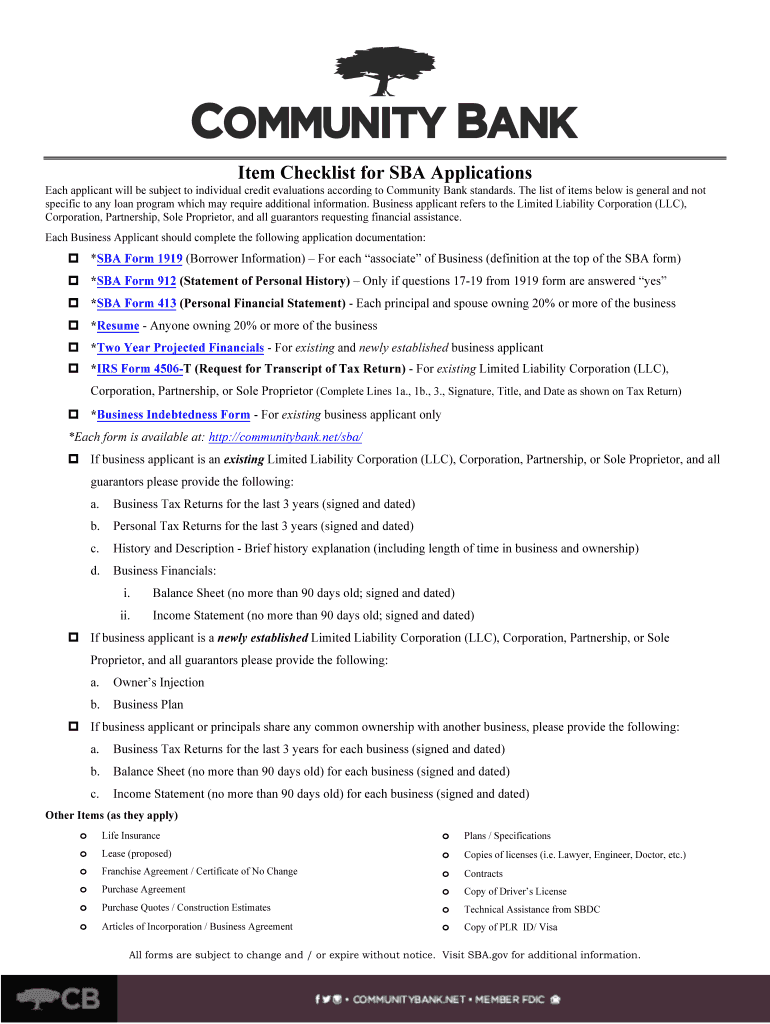 COMMUNITY BANK

Item Checklist for SBA Applications

Each applicant will be subject to individual credit evaluations according to Community Bank standards. The list of items below is general and not specific to any loan program which may require additional information. Business applicant refers to the Limited Liability Corporation (LLC), Corporation, Partnership, Sole Proprietor, and all guarantors requesting financial assistance.

Each Business Applicant should complete the following application documentation:

*SBA Form 1919 (Borrower Information) – For each "associate" of Business (definition at the top of the SBA form)

*SBA Form 912 (Statement of Personal History) – Only if questions 17-19 from 1919 form are answered "yes"

*SBA Form 413 (Personal Financial Statement) - Each principal and spouse owning 20% or more of the business

*Resume - Anyone owning 20% or more of the business

*Two Year Projected Financials - For existing and newly established business applicant

*IRS Form 4506-T (Request for Transcript of Tax Return) - For existing Limited Liability Corporation (LLC), Corporation, Partnership, or Sole Proprietor (Complete Lines 1a., 1b., 3., Signature, Title, and Date as shown on Tax Return)

*Business Indebtedness Form - For existing business applicant only

*Each form is available at: http://communitybank.net/sba/

If business applicant is an existing Limited Liability Corporation (LLC), Corporation, Partnership, or Sole Proprietor, and all guarantors please provide the following:

a. Business Tax Returns for the last 3 years (signed and dated)
b. Personal Tax Returns for the last 3 years (signed and dated)
c. History and Description - Brief history explanation (including length of time in business and ownership)
d. Business Financials:
i. Balance Sheet (no more than 90 days old; signed and dated)
ii. Income Statement (no more than 90 days old; signed and dated)

If business applicant is a newly established Limited Liability Corporation (LLC), Corporation, Partnership, or Sole Proprietor, and all guarantors please provide the following:

a. Owner's Injection
b. Business Plan

If business applicant or principals share any common ownership with another business, please provide the following:

a. Business Tax Returns for the last 3 years for each business (signed and dated)
b. Balance Sheet (no more than 90 days old) for each business (signed and dated)
c. Income Statement (no more than 90 days old) for each business (signed and dated)

Other Items (as they apply)

Life Insurance
Lease (proposed)
Franchise Agreement / Certificate of No Change
Purchase Agreement
Purchase Quotes / Construction Estimates
Articles of Incorporation / Business Agreement

Plans / Specifications
Copies of licenses (i.e. Lawyer, Engineer, Doctor, etc.)
Contracts
Copy of Driver's License
Technical Assistance from SBDC
Copy of PLR ID/ Visa

All forms are subject to change and / or expire without notice. Visit SBA.gov for additional information.

CB

• COMMUNITYBANK.NET • MEMBER FDIC